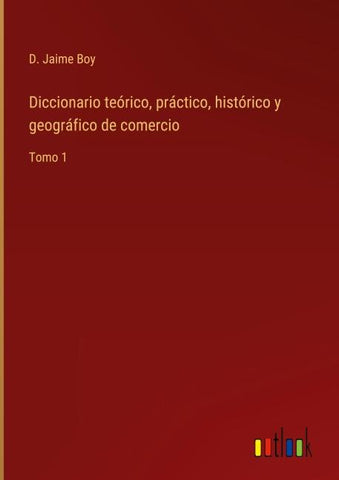 D. Jaime Boy

Diccionario teórico, práctico, histórico y geográfico de comercio

Tomo 1

outlook